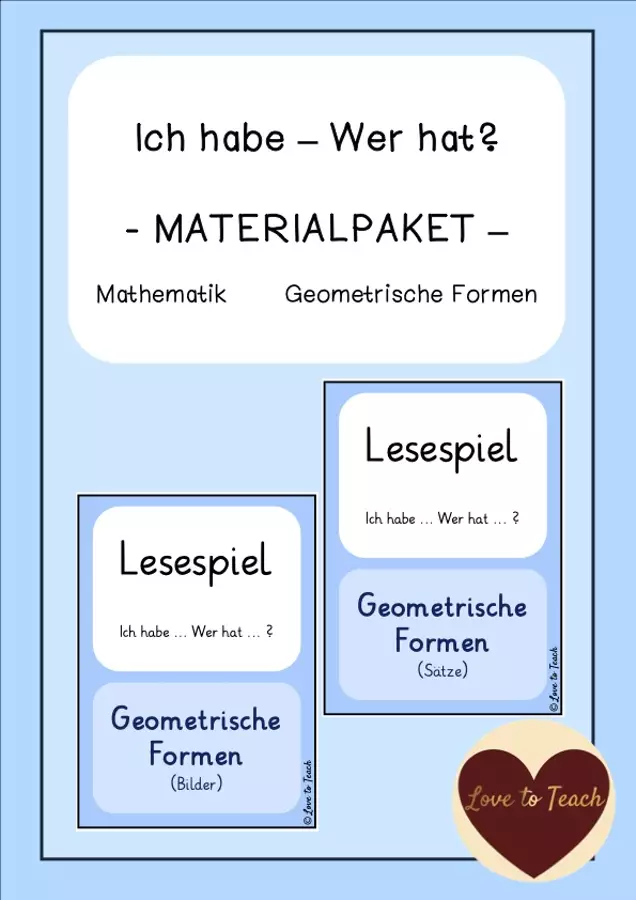 Ich habe – Wer hat?

- MATERIALPAKET –

Mathematik Geometrische Formen

Lesespiel

Ich habe ... Wer hat ... ?

Geometrische Formen
(Bilder)

© Love to Teach

Lesespiel

Ich habe ... Wer hat ... ?

Geometrische Formen
(Sätze)

© Love to Teach

Love to Teach